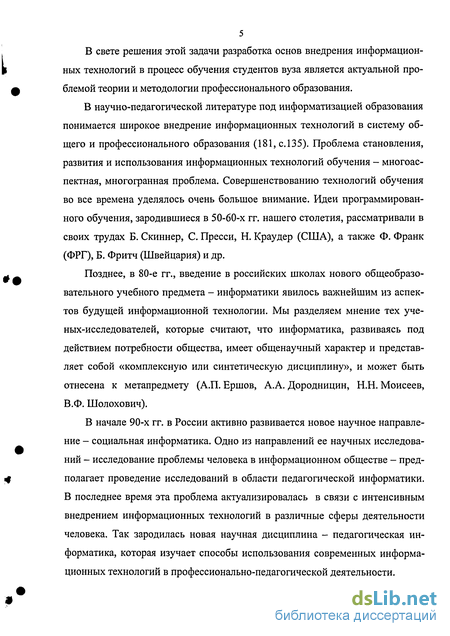 5

В свете решения этой задачи разработка основ внедрения информационных технологий в процесс обучения студентов вуза является актуальной проблемой теории и методологии профессионального образования.

В научно-педагогической литературе под информатизацией образования понимается широкое внедрение информационных технологий в систему общего и профессионального образования (181, с.135). Проблема становления, развития и использования информационных технологий обучения – многоаспектная, многогранная проблема. Совершенствованию технологий обучения во все времена уделялось очень большое внимание. Идеи программированного обучения, зародившиеся в 50-60-х гг. нашего столетия, рассматривали в своих трудах Б. Скиннер, С. Пресси, Н. Краудер (США), а также Ф. Франк (ФРГ), Б. Фритч (Швейцария) и др.

Позднее, в 80-е гг., введение в российских школах нового общеобразовательного учебного предмета – информатики явилось важнейшим из аспектов будущей информационной технологии. Мы разделяем мнение тех ученых-исследователей, которые считают, что информатика, развиваясь под действием потребности общества, имеет общенаучный характер и представляет собой «комплексную или синтетическую дисциплину», и может быть отнесена к метапредмету (А.П. Ершов, А.А. Дородницин, Н.Н. Моисеев, В.Ф. Шолохович).

В начале 90-х гг. в России активно развивается новое научное направление – социальная информатика. Одно из направлений ее научных исследований – исследование проблемы человека в информационном обществе – предполагает проведение исследований в области педагогической информатики. В последнее время эта проблема актуализировалась в связи с интенсивным внедрением информационных технологий в различные сферы деятельности человека. Так зародилась новая научная дисциплина – педагогическая информатика, которая изучает способы использования современных информационных технологий в профессионально-педагогической деятельности.

dsLib.net
библиотека диссертаций